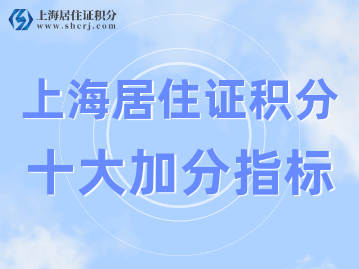 上海居住证积分
www.shcrj.com

上海居住证积分
十大加分指标